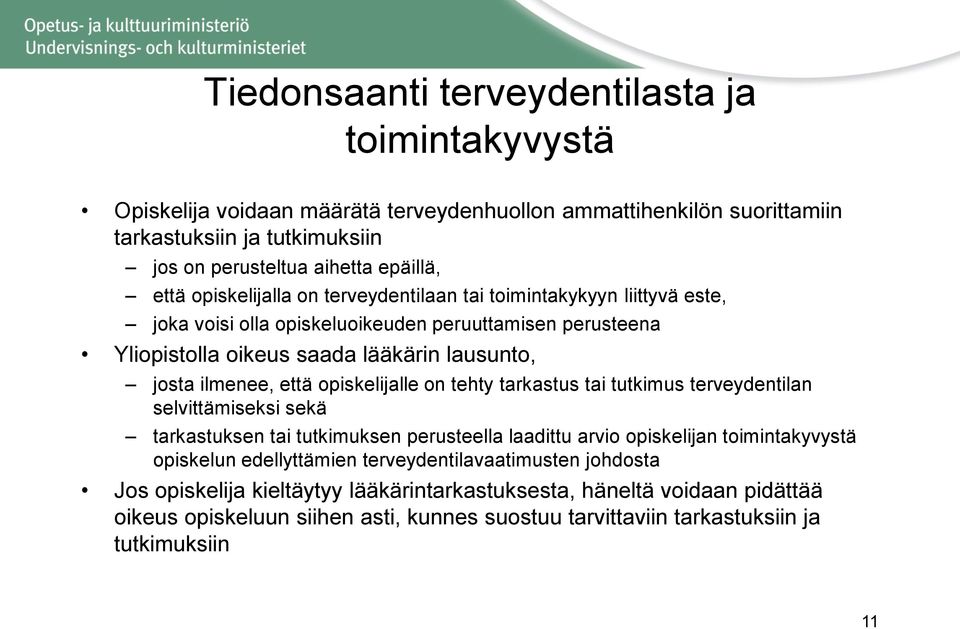 Opetus- ja kulttuuriministeriö
Undervisnings- och kulturministeriet

Tiedonsaanti terveydentilasta ja toimintakyvystä

• Opiskelija voidaan määrätä terveydenhuollon ammattihenkilön suorittamiin tarkastuksiin ja tutkimuksiin
– jos on perusteltua aihetta epäillä,
– että opiskelijalla on terveydentilaan tai toimintakykyyn liittyvä este,
– joka voisi olla opiskeluoikeuden peruuttamisen perusteena
• Yliopistolla oikeus saada lääkärin lausunto,
– josta ilmenee, että opiskelijalle on tehty tarkastus tai tutkimus terveydentilan selvittämiseksi sekä
– tarkastuksen tai tutkimuksen perusteella laadittu arvio opiskelijan toimintakyvystä opiskelun edellyttämien terveydentilavaatimusten johdosta
• Jos opiskelija kieltäytyy lääkärintarkastuksesta, häneltä voidaan pidättää oikeus opiskeluun siihen asti, kunnes suostuu tarvittaviin tarkastuksiin ja tutkimuksiin

11